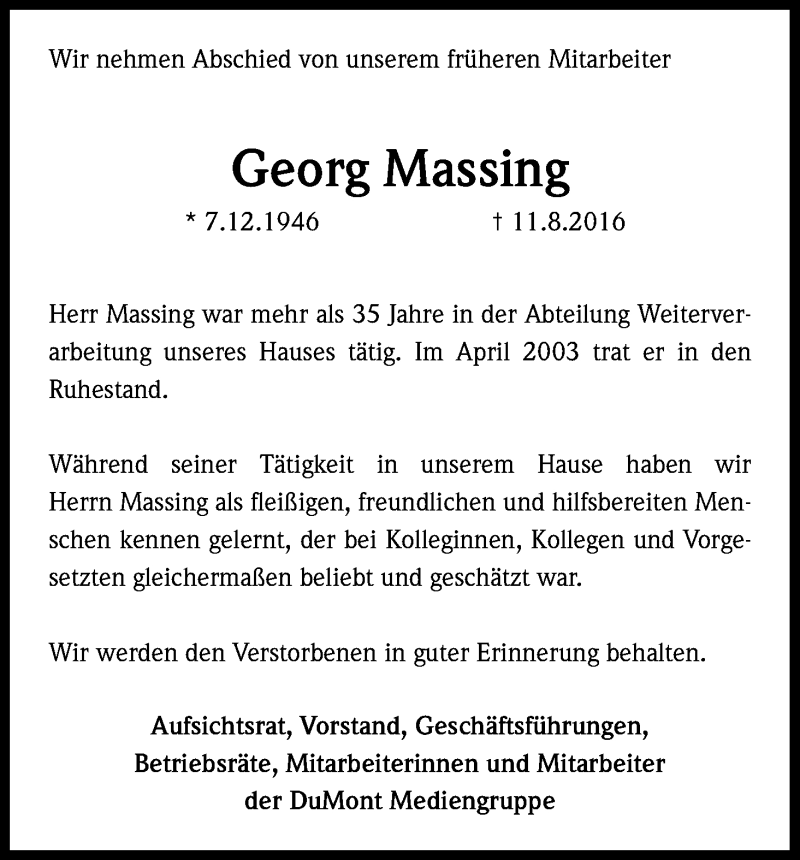 Wir nehmen Abschied von unserem früheren Mitarbeiter

Georg Massing

* 7.12.1946 † 11.8.2016

Herr Massing war mehr als 35 Jahre in der Abteilung Weiterverarbeitung unseres Hauses tätig. Im April 2003 trat er in den Ruhestand.

Während seiner Tätigkeit in unserem Hause haben wir Herrn Massing als fleißigen, freundlichen und hilfsbereiten Menschen kennen gelernt, der bei Kolleginnen, Kollegen und Vorgesetzten gleichermaßen beliebt und geschätzt war.

Wir werden den Verstorbenen in guter Erinnerung behalten.

Aufsichtsrat, Vorstand, Geschäftsführungen, Betriebsräte, Mitarbeiterinnen und Mitarbeiter der DuMont Mediengruppe